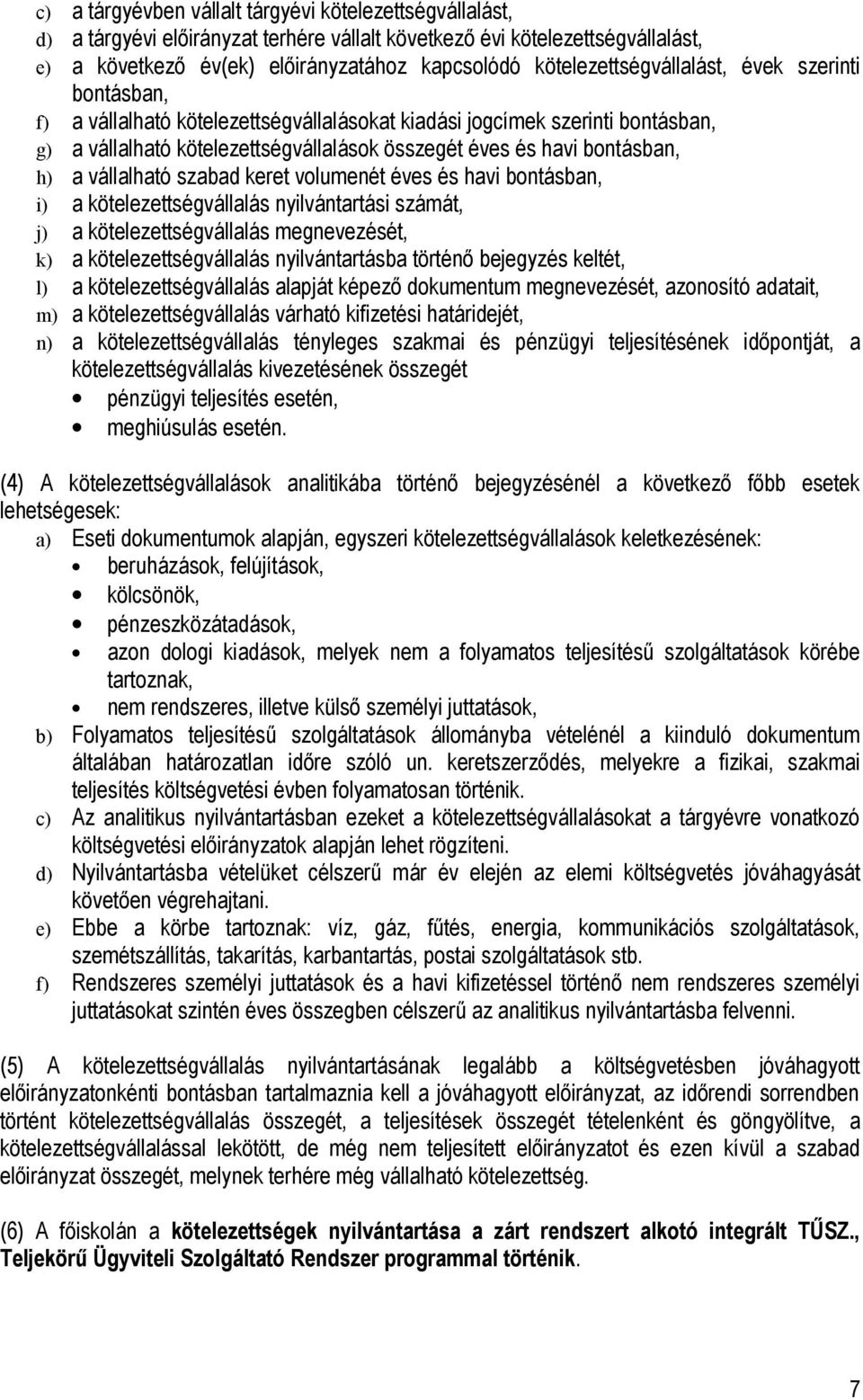 c) a tárgyévben vállalt tárgyévi kötelezettségvállalást,
d) a tárgyévi előirányzat terhére vállalt következő évi kötelezettségvállalást,
e) a következő év(ek) előirányzatához kapcsolódó kötelezettségvállalást, évek szerinti bontásban,
f) a vállalható kötelezettségvállalásokat kiadási jogcímek szerinti bontásban,
g) a vállalható kötelezettségvállalások összegét éves és havi bontásban,
h) a vállalható szabad keret volumenét éves és havi bontásban,
i) a kötelezettségvállalás nyilvántartási számát,
j) a kötelezettségvállalás megnevezését,
k) a kötelezettségvállalás nyilvántartásba történő bejegyzés keltét,
l) a kötelezettségvállalás alapját képező dokumentum megnevezését, azonosító adatait,
m) a kötelezettségvállalás várható kifizetési határidejét,
n) a kötelezettségvállalás tényleges szakmai és pénzügyi teljesítésének időpontját, a kötelezettségvállalás kivezetésének összegét
• pénzügyi teljesítés esetén,
• meghiúsulás esetén.

(4) A kötelezettségvállalások analitikába történő bejegyzésénél a következő főbb esetek lehetségesek:
a) Eseti dokumentumok alapján, egyszeri kötelezettségvállalások keletkezésének:
• beruházások, felújítások,
• kölcsönök,
• pénzeszközátadások,
• azon dologi kiadások, melyek nem a folyamatos teljesítésű szolgáltatások körébe tartoznak,
• nem rendszeres, illetve külső személyi juttatások,
b) Folyamatos teljesítésű szolgáltatások állományba vételénél a kiinduló dokumentum általában határozatlan időre szóló un. keretszerződés, melyekre a fizikai, szakmai teljesítés költségvetési évben folyamatosan történik.
c) Az analitikus nyilvántartásban ezeket a kötelezettségvállalásokat a tárgyévre vonatkozó költségvetési előirányzatok alapján lehet rögzíteni.
d) Nyilvántartásba vételüket célszerű már év elején az elemi költségvetés jóváhagyását követően végrehajtani.
e) Ebbe a körbe tartoznak: víz, gáz, fűtés, energia, kommunikációs szolgáltatások, szemétszállítás, takarítás, karbantartás, postai szolgáltatások stb.
f) Rendszeres személyi juttatások és a havi kifizetéssel történő nem rendszeres személyi juttatásokat szintén éves összegben célszerű az analitikus nyilvántartásba felvenni.

(5) A kötelezettségvállalás nyilvántartásának legalább a költségvetésben jóváhagyott előirányzatonkénti bontásban tartalmaznia kell a jóváhagyott előirányzat, az időrendi sorrendben történt kötelezettségvállalás összegét, a teljesítések összegét tételenként és göngyölítve, a kötelezettségvállalással lekötött, de még nem teljesített előirányzatot és ezen kívül a szabad előirányzat összegét, melynek terhére még vállalható kötelezettség.

(6) A főiskolán a kötelezettségek nyilvántartása a zárt rendszert alkotó integrált TŰSZ., Teljekörű Ügyviteli Szolgáltató Rendszer programmal történik.

7